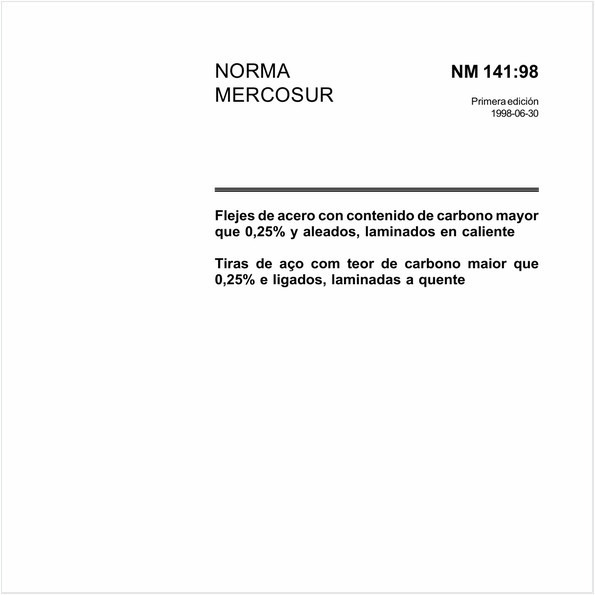 NORMA MERCOSUR

NM 141:98

Primera edición
1998-06-30

Flejes de acero con contenido de carbono mayor que 0,25% y aleados, laminados en caliente

Tiras de aço com teor de carbono maior que 0,25% e ligados, laminadas a quente